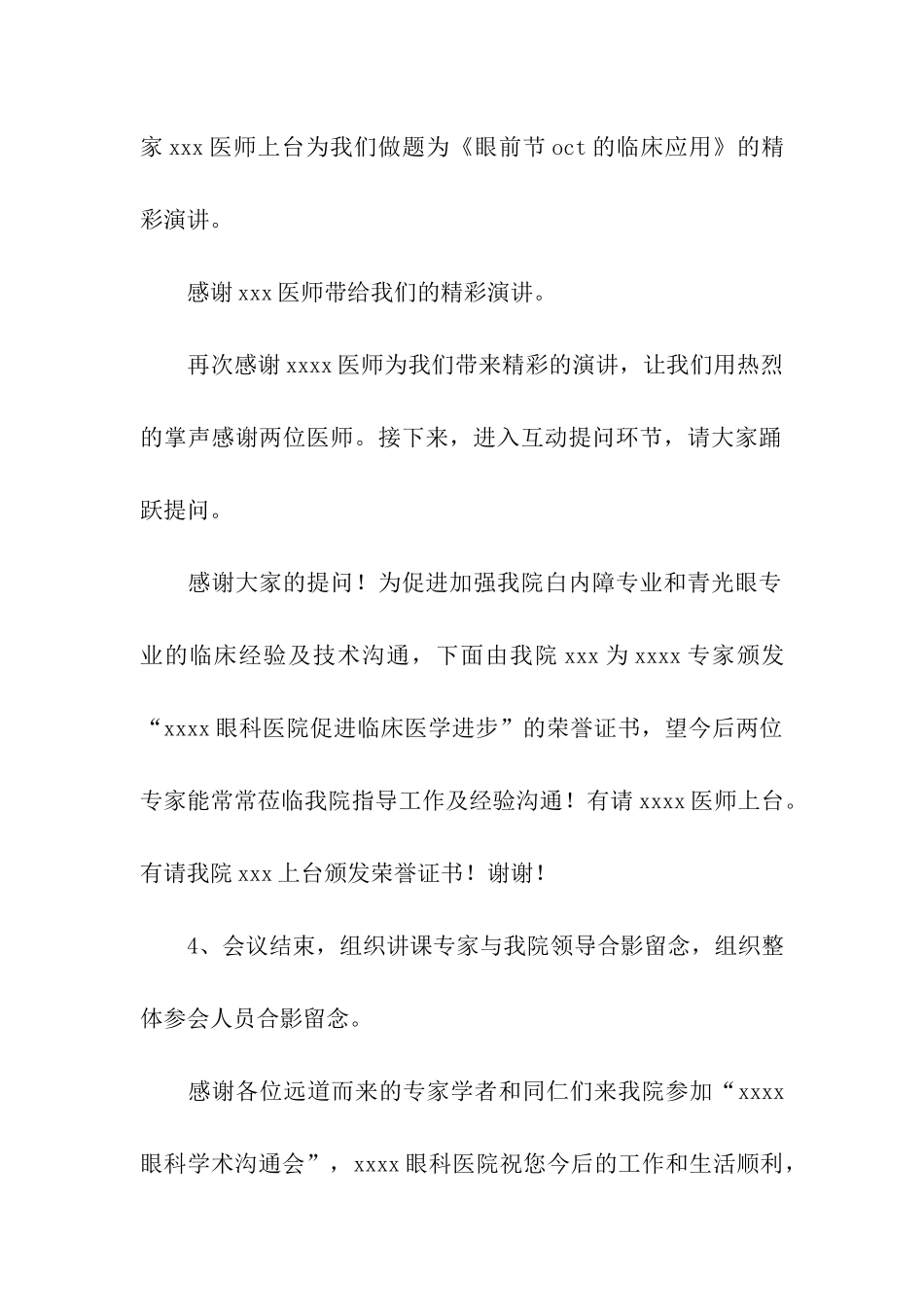 家 xxx 医师上台为我们做题为《眼前节 oct 的临床应用》的精彩演讲。

感谢 xxx 医师带给我们的精彩演讲。

再次感谢 xxxx 医师为我们带来精彩的演讲，让我们用热烈的掌声感谢两位医师。接下来，进入互动提问环节，请大家踊跃提问。

感谢大家的提问！为促进加强我院白内障专业和青光眼专业的临床经验及技术沟通，下面由我院 xxx 为 xxxx 专家颁发“xxxx 眼科医院促进临床医学进步”的荣誉证书，望今后两位专家能常常莅临我院指导工作及经验沟通！有请 xxxx 医师上台。有请我院 xxx 上台颁发荣誉证书！谢谢！

4、会议结束，组织讲课专家与我院领导合影留念，组织整体参会人员合影留念。

感谢各位远道而来的专家学者和同仁们来我院参加“xxxx 眼科学术沟通会”，xxxx 眼科医院祝您今后的工作和生活顺利，